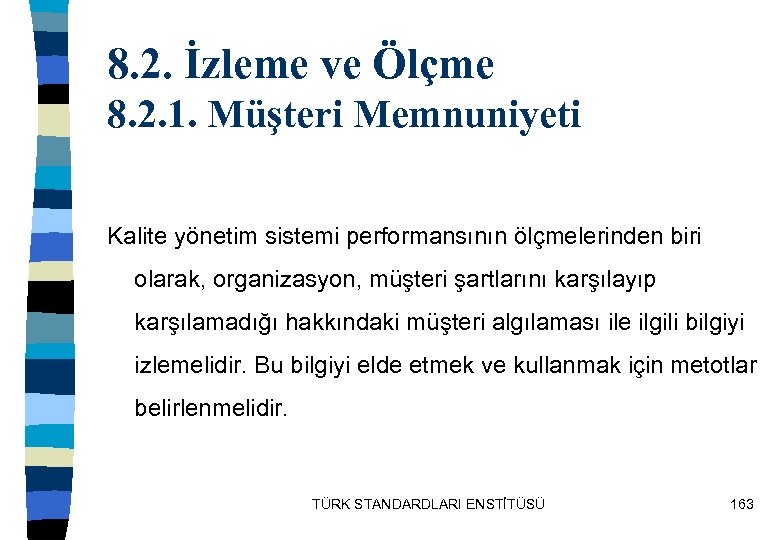 8.2. İzleme ve Ölçme
8.2.1. Müşteri Memnuniyeti

Kalite yönetim sistemi performansının ölçmelerinden biri olarak, organizasyon, müşteri şartlarını karşılayıp karşılamadığı hakkındaki müşteri algılaması ile ilgili bilgiyi izlemelidir. Bu bilgiyi elde etmek ve kullanmak için metotlar belirlenmelidir.

TÜRK STANDARDLARI ENSTİTÜSÜ 163